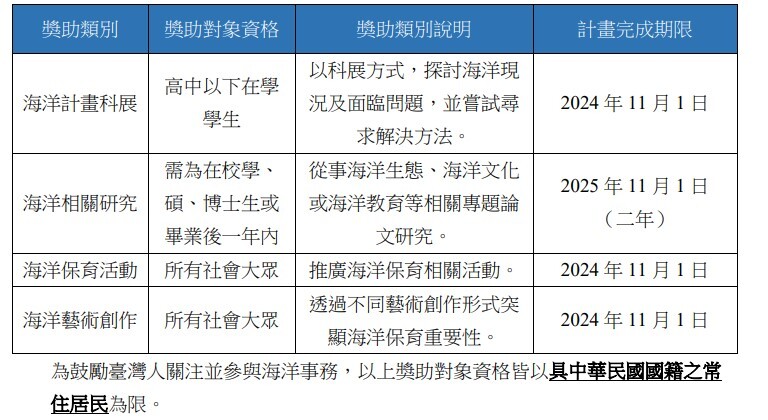 | 獎助類別 | 獎助對象資格 | 獎助類別說明 | 計畫完成期限 |
|---|---|---|---|
| 海洋計畫科展 | 高中以下在學學生 | 以科展方式，探討海洋現況及面臨問題，並嘗試尋求解決方法。 | 2024 年 11 月 1 日 |
| 海洋相關研究 | 需為在校學、碩、博士生或畢業後一年內 | 從事海洋生態、海洋文化或海洋教育等相關專題論文研究。 | 2025 年 11 月 1 日（二年） |
| 海洋保育活動 | 所有社會大眾 | 推廣海洋保育相關活動。 | 2024 年 11 月 1 日 |
| 海洋藝術創作 | 所有社會大眾 | 透過不同藝術創作形式突顯海洋保育重要性。 | 2024 年 11 月 1 日 |

為鼓勵臺灣人關注並參與海洋事務，以上獎助對象資格皆以具中華民國國籍之常住居民為限。